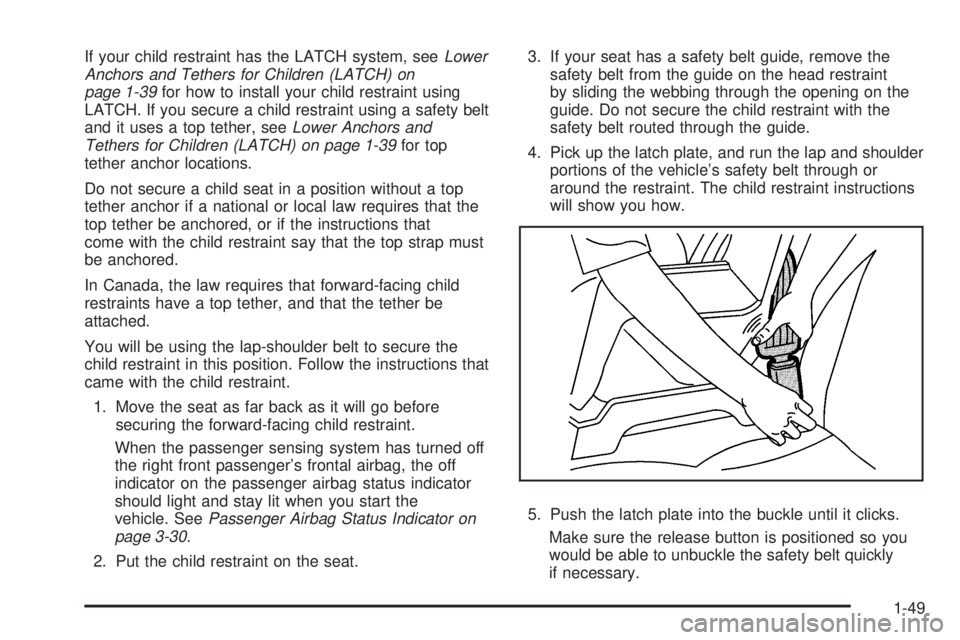 If your child restraint has the LATCH system, see Lower Anchors and Tethers for Children (LATCH) on page 1-39 for how to install your child restraint using LATCH. If you secure a child restraint using a safety belt and it uses a top tether, see Lower Anchors and Tethers for Children (LATCH) on page 1-39 for top tether anchor locations.

Do not secure a child seat in a position without a top tether anchor if a national or local law requires that the top tether be anchored, or if the instructions that come with the child restraint say that the top strap must be anchored.

In Canada, the law requires that forward-facing child restraints have a top tether, and that the tether be attached.

You will be using the lap-shoulder belt to secure the child restraint in this position. Follow the instructions that came with the child restraint.

1. Move the seat as far back as it will go before securing the forward-facing child restraint.

When the passenger sensing system has turned off the right front passenger's frontal airbag, the off indicator on the passenger airbag status indicator should light and stay lit when you start the vehicle. See Passenger Airbag Status Indicator on page 3-30.

2. Put the child restraint on the seat.

3. If your seat has a safety belt guide, remove the safety belt from the guide on the head restraint by sliding the webbing through the opening on the guide. Do not secure the child restraint with the safety belt routed through the guide.

4. Pick up the latch plate, and run the lap and shoulder portions of the vehicle's safety belt through or around the restraint. The child restraint instructions will show you how.

5. Push the latch plate into the buckle until it clicks.

Make sure the release button is positioned so you would be able to unbuckle the safety belt quickly if necessary.

1-49

carmanualsonline.info